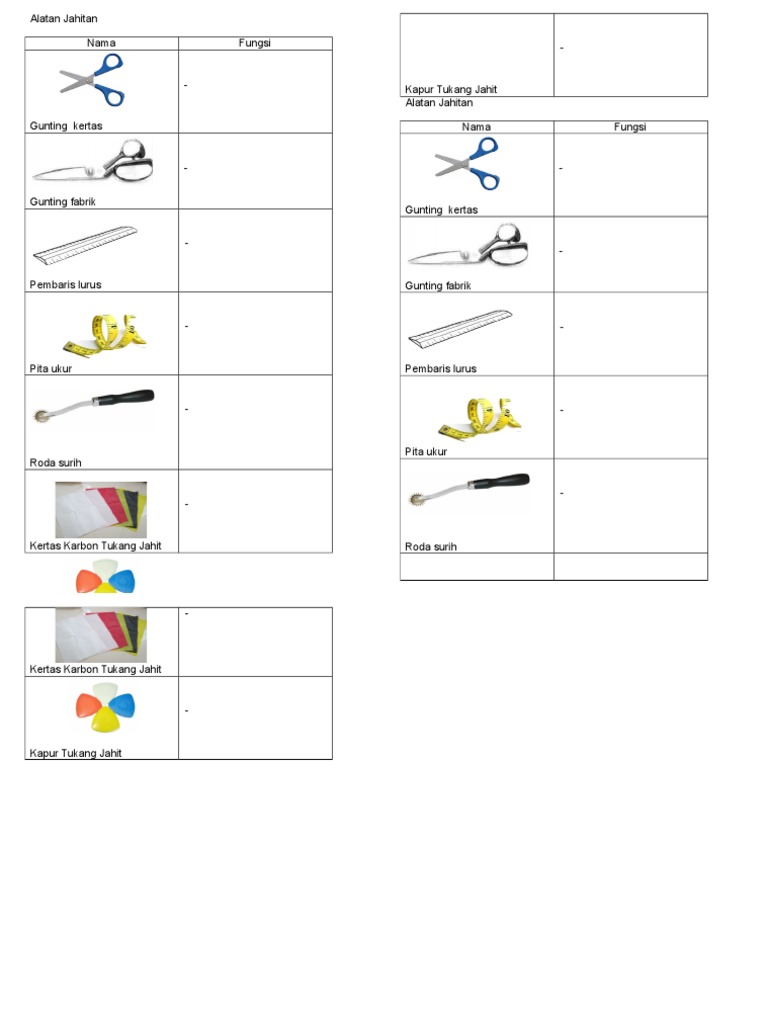 Alatan Jahitan

| Nama | Fungsi |
|---|---|
| Gunting kertas | - |
| Gunting fabrik | - |
| Pembaris lurus | - |
| Pita ukur | - |
| Roda surih | - |
| Kertas Karbon Tukang Jahit | - |

| | |
|---|---|
| Kertas Karbon Tukang Jahit | - |
| Kapur Tukang Jahit | - |

| | |
|---|---|
| Kapur Tukang Jahit | - |

Alatan Jahitan

| Nama | Fungsi |
|---|---|
| Gunting kertas | - |
| Gunting fabrik | - |
| Pembaris lurus | - |
| Pita ukur | - |
| Roda surih | - |
| | |